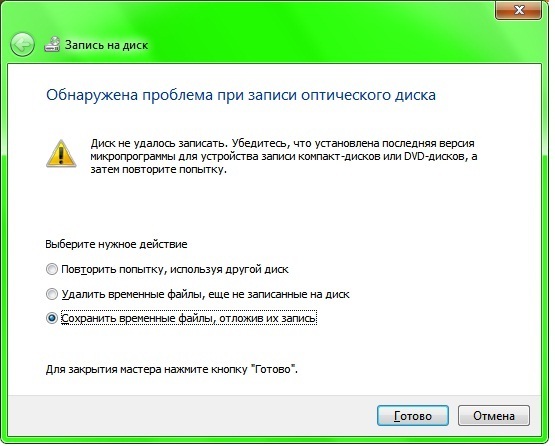 Запись на диск

Обнаружена проблема при записи оптического диска

Диск не удалось записать. Убедитесь, что установлена последняя версия микропрограммы для устройства записи компакт-дисков или DVD-дисков, а затем повторите попытку.

Выберите нужное действие

Повторить попытку, используя другой диск

Удалить временные файлы, еще не записанные на диск

Сохранить временные файлы, отложив их запись

Для закрытия мастера нажмите кнопку "Готово".

Готово

Отмена